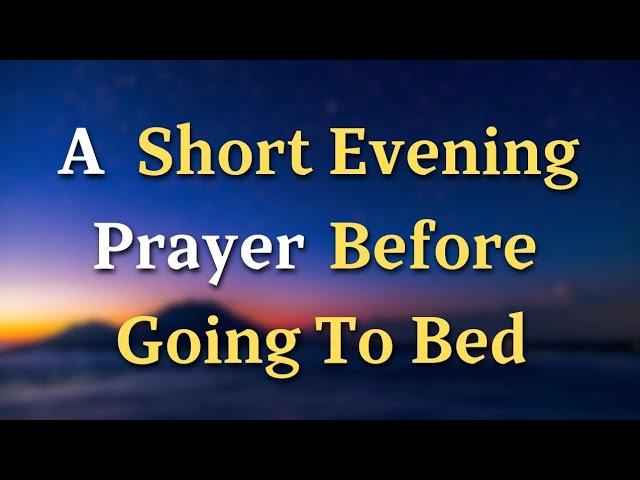 A Short Evening Prayer Before Going To Bed